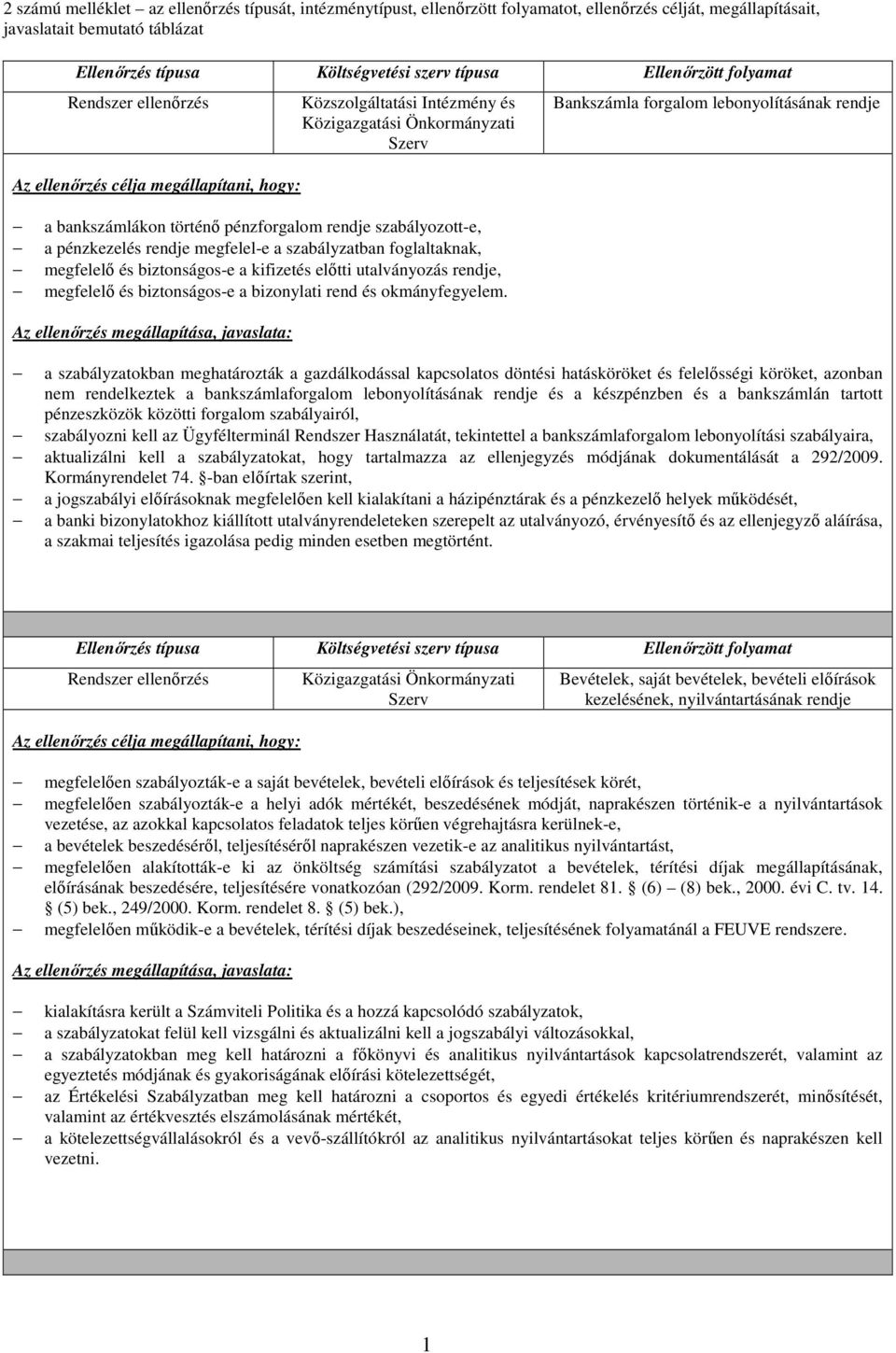 2 számú melléklet – az ellenőrzés típusát, intézménytípust, ellenőrzött folyamatot, ellenőrzés célját, megállapításait, javaslatait bemutató táblázat

| Ellenőrzés típusa | Költségvetési szerv típusa | Ellenőrzött folyamat |
|---|---|---|
| Rendszer ellenőrzés | Közszolgáltatási Intézmény és Közigazgatási Önkormányzati Szerv | Bankszámla forgalom lebonyolításának rendje |

Az ellenőrzés célja megállapítani, hogy:

– a bankszámlákon történő pénzforgalom rendje szabályozott-e,
– a pénzkezelés rendje megfelel-e a szabályzatban foglaltaknak,
– megfelelő és biztonságos-e a kifizetés előtti utalványozás rendje,
– megfelelő és biztonságos-e a bizonylati rend és okmányfegyelem.

Az ellenőrzés megállapítása, javaslata:

– a szabályzatokban meghatározták a gazdálkodással kapcsolatos döntési hatásköröket és felelősségi köröket, azonban nem rendelkeztek a bankszámlaforgalom lebonyolításának rendje és a készpénzben és a bankszámlán tartott pénzeszközök közötti forgalom szabályairól,
– szabályozni kell az Ügyfélterminál Rendszer Használatát, tekintettel a bankszámlaforgalom lebonyolítási szabályaira,
– aktualizálni kell a szabályzatokat, hogy tartalmazza az ellenjegyzés módjának dokumentálását a 292/2009. Kormányrendelet 74. §-ban előírtak szerint,
– a jogszabályi előírásoknak megfelelően kell kialakítani a házipénztárak és a pénzkezelő helyek működését,
– a banki bizonylatokhoz kiállított utalványrendeleteken szerepelt az utalványozó, érvényesítő és az ellenjegyző aláírása, a szakmai teljesítés igazolása pedig minden esetben megtörtént.

| Ellenőrzés típusa | Költségvetési szerv típusa | Ellenőrzött folyamat |
|---|---|---|
| Rendszer ellenőrzés | Közigazgatási Önkormányzati Szerv | Bevételek, saját bevételek, bevételi előírások kezelésének, nyilvántartásának rendje |

Az ellenőrzés célja megállapítani, hogy:

– megfelelően szabályozták-e a saját bevételek, bevételi előírások és teljesítések körét,
– megfelelően szabályozták-e a helyi adók mértékét, beszedésének módját, naprakészen történik-e a nyilvántartások vezetése, az azokkal kapcsolatos feladatok teljes körűen végrehajtásra kerülnek-e,
– a bevételek beszedéséről, teljesítéséről naprakészen vezetik-e az analitikus nyilvántartást,
– megfelelően alakították-e ki az önköltség számítási szabályzatot a bevételek, térítési díjak megállapításának, előírásának beszedésére, teljesítésére vonatkozóan (292/2009. Korm. rendelet 81. § (6) – (8) bek., 2000. évi C. tv. 14. § (5) bek., 249/2000. Korm. rendelet 8. § (5) bek.),
– megfelelően működik-e a bevételek, térítési díjak beszedéseinek, teljesítésének folyamatánál a FEUVE rendszere.

Az ellenőrzés megállapítása, javaslata:

– kialakításra került a Számviteli Politika és a hozzá kapcsolódó szabályzatok,
– a szabályzatokat felül kell vizsgálni és aktualizálni kell a jogszabályi változásokkal,
– a szabályzatokban meg kell határozni a főkönyvi és analitikus nyilvántartások kapcsolatrendszerét, valamint az egyeztetés módjának és gyakoriságának előírási kötelezettségét,
– az Értékelési Szabályzatban meg kell határozni a csoportos és egyedi értékelés kritériumrendszerét, minősítését, valamint az értékvesztés elszámolásának mértékét,
– a kötelezettségvállalásokról és a vevő-szállítókról az analitikus nyilvántartásokat teljes körűen és naprakészen kell vezetni.

1